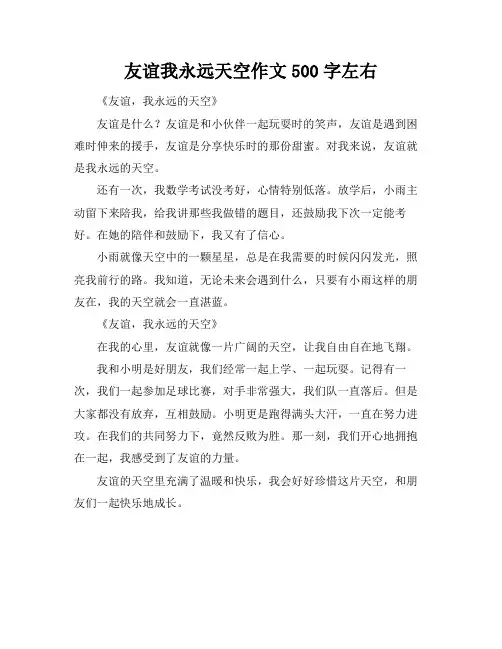 友谊我永远天空作文 500 字左右

《友谊，我永远的天空》

友谊是什么？友谊是和小伙伴一起玩耍时的笑声，友谊是遇到困难时伸来的援手，友谊是分享快乐时的那份甜蜜。对我来说，友谊就是我永远的天空。

还有一次，我数学考试没考好，心情特别低落。放学后，小雨主动留下来陪我，给我讲那些我做错的题目，还鼓励我下次一定能考好。在她的陪伴和鼓励下，我又有了信心。

小雨就像天空中的一颗星星，总是在我需要的时候闪闪发光，照亮我前行的路。我知道，无论未来会遇到什么，只要有小雨这样的朋友在，我的天空就会一直湛蓝。

《友谊，我永远的天空》

在我的心里，友谊就像一片广阔的天空，让我自由自在地飞翔。

我和小明是好朋友，我们经常一起上学、一起玩耍。记得有一次，我们一起参加足球比赛，对手非常强大，我们队一直落后。但是大家都没有放弃，互相鼓励。小明更是跑得满头大汗，一直在努力进攻。在我们的共同努力下，竟然反败为胜。那一刻，我们开心地拥抱在一起，我感受到了友谊的力量。

友谊的天空里充满了温暖和快乐，我会好好珍惜这片天空，和朋友们一起快乐地成长。